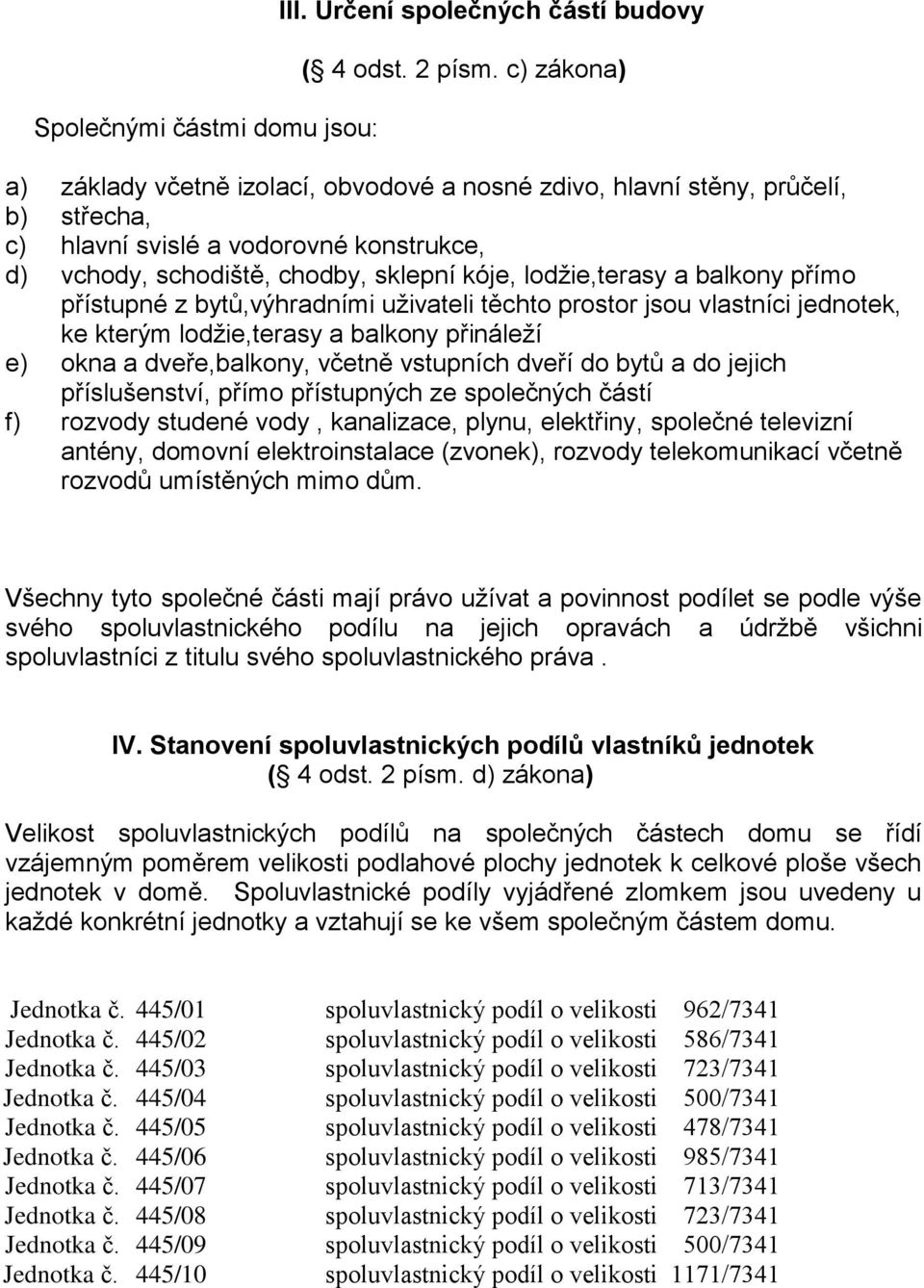 III. Určení společných částí budovy
(§ 4 odst. 2 písm. c) zákona)

Společnými částmi domu jsou:

a) základy včetně izolací, obvodové a nosné zdivo, hlavní stěny, průčelí,
b) střecha,
c) hlavní svislé a vodorovné konstrukce,
d) vchody, schodiště, chodby, sklepní kóje, lodžie,terasy a balkony přímo přístupné z bytů,výhradními uživateli těchto prostor jsou vlastníci jednotek, ke kterým lodžie,terasy a balkony přináleží
e) okna a dveře,balkony, včetně vstupních dveří do bytů a do jejich příslušenství, přímo přístupných ze společných částí
f) rozvody studené vody , kanalizace, plynu, elektřiny, společné televizní antény, domovní elektroinstalace (zvonek), rozvody telekomunikací včetně rozvodů umístěných mimo dům.

Všechny tyto společné části mají právo užívat a povinnost podílet se podle výše svého spoluvlastnického podílu na jejich opravách a údržbě všichni spoluvlastníci z titulu svého spoluvlastnického práva .

IV. Stanovení spoluvlastnických podílů vlastníků jednotek
(§ 4 odst. 2 písm. d) zákona)

Velikost spoluvlastnických podílů na společných částech domu se řídí vzájemným poměrem velikosti podlahové plochy jednotek k celkové ploše všech jednotek v domě. Spoluvlastnické podíly vyjádřené zlomkem jsou uvedeny u každé konkrétní jednotky a vztahují se ke všem společným částem domu.

Jednotka č. 445/01 spoluvlastnický podíl o velikosti 962/7341
Jednotka č. 445/02 spoluvlastnický podíl o velikosti 586/7341
Jednotka č. 445/03 spoluvlastnický podíl o velikosti 723/7341
Jednotka č. 445/04 spoluvlastnický podíl o velikosti 500/7341
Jednotka č. 445/05 spoluvlastnický podíl o velikosti 478/7341
Jednotka č. 445/06 spoluvlastnický podíl o velikosti 985/7341
Jednotka č. 445/07 spoluvlastnický podíl o velikosti 713/7341
Jednotka č. 445/08 spoluvlastnický podíl o velikosti 723/7341
Jednotka č. 445/09 spoluvlastnický podíl o velikosti 500/7341
Jednotka č. 445/10 spoluvlastnický podíl o velikosti 1171/7341